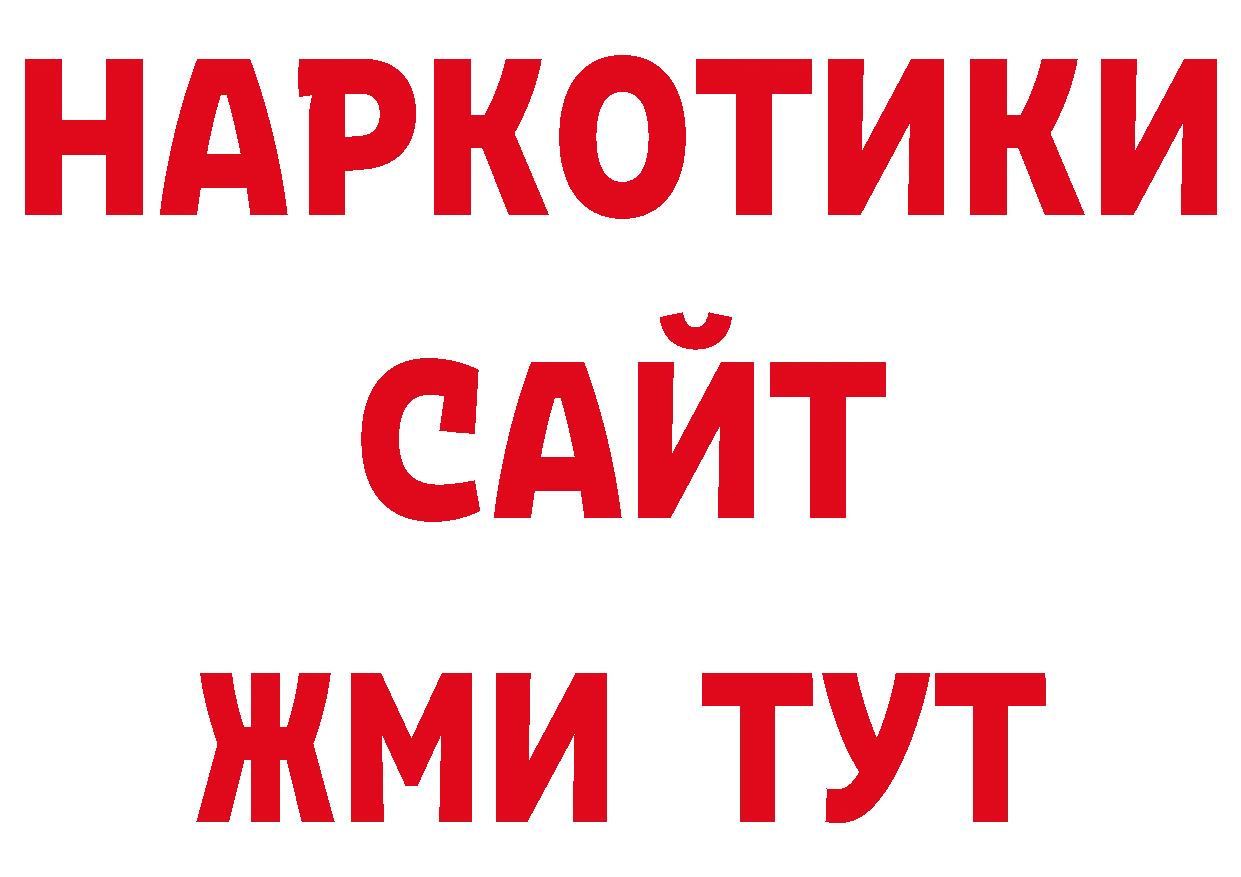 НАРКОТИКИ САЙТ ЖМИ ТУТ